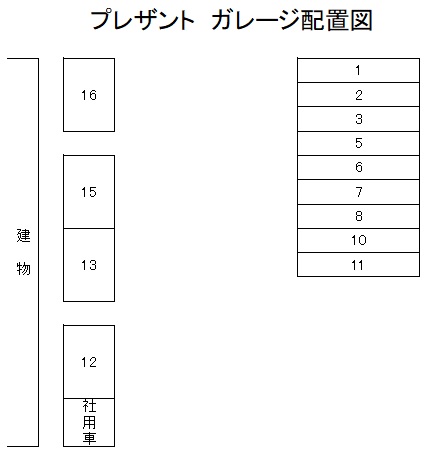 プレザント ガレージ配置図

建物

16

15

13

12

社用車

1
2
3
5
6
7
8
10
11